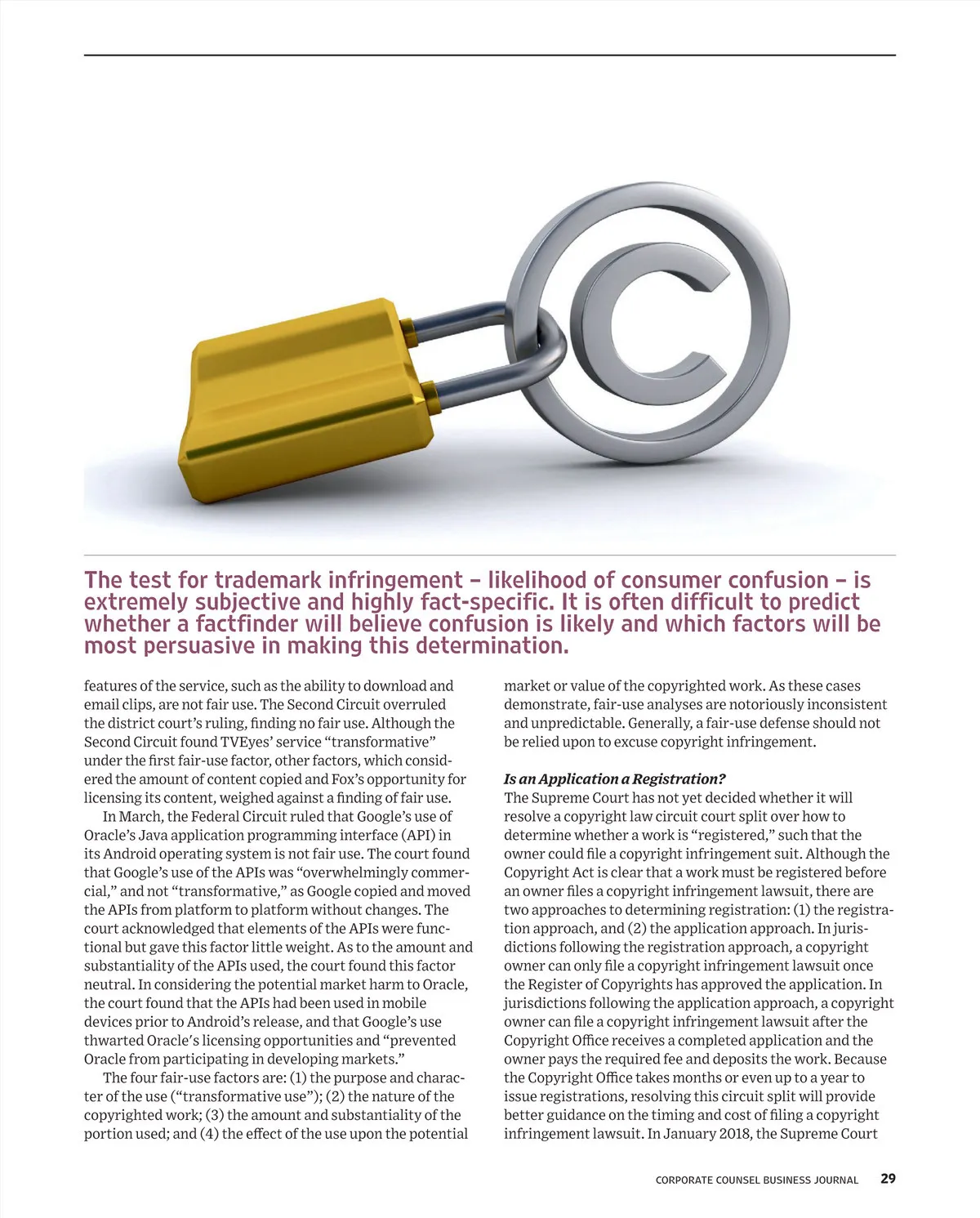 The test for trademark infringement – likelihood of consumer confusion – is extremely subjective and highly fact-specific. It is often difficult to predict whether a factfinder will believe confusion is likely and which factors will be most persuasive in making this determination.

features of the service, such as the ability to download and email clips, are not fair use. The Second Circuit overruled the district court's ruling, finding no fair use. Although the Second Circuit found TVEyes' service "transformative" under the first fair-use factor, other factors, which considered the amount of content copied and Fox's opportunity for licensing its content, weighed against a finding of fair use.

In March, the Federal Circuit ruled that Google's use of Oracle's Java application programming interface (API) in its Android operating system is not fair use. The court found that Google's use of the APIs was "overwhelmingly commercial," and not "transformative," as Google copied and moved the APIs from platform to platform without changes. The court acknowledged that elements of the APIs were functional but gave this factor little weight. As to the amount and substantiality of the APIs used, the court found this factor neutral. In considering the potential market harm to Oracle, the court found that the APIs had been used in mobile devices prior to Android's release, and that Google's use thwarted Oracle's licensing opportunities and "prevented Oracle from participating in developing markets."

The four fair-use factors are: (1) the purpose and character of the use ("transformative use"); (2) the nature of the copyrighted work; (3) the amount and substantiality of the portion used; and (4) the effect of the use upon the potential market or value of the copyrighted work. As these cases demonstrate, fair-use analyses are notoriously inconsistent and unpredictable. Generally, a fair-use defense should not be relied upon to excuse copyright infringement.

Is an Application a Registration?
The Supreme Court has not yet decided whether it will resolve a copyright law circuit court split over how to determine whether a work is "registered," such that the owner could file a copyright infringement suit. Although the Copyright Act is clear that a work must be registered before an owner files a copyright infringement lawsuit, there are two approaches to determining registration: (1) the registration approach, and (2) the application approach. In jurisdictions following the registration approach, a copyright owner can only file a copyright infringement lawsuit once the Register of Copyrights has approved the application. In jurisdictions following the application approach, a copyright owner can file a copyright infringement lawsuit after the Copyright Office receives a completed application and the owner pays the required fee and deposits the work. Because the Copyright Office takes months or even up to a year to issue registrations, resolving this circuit split will provide better guidance on the timing and cost of filing a copyright infringement lawsuit. In January 2018, the Supreme Court

CORPORATE COUNSEL BUSINESS JOURNAL 29